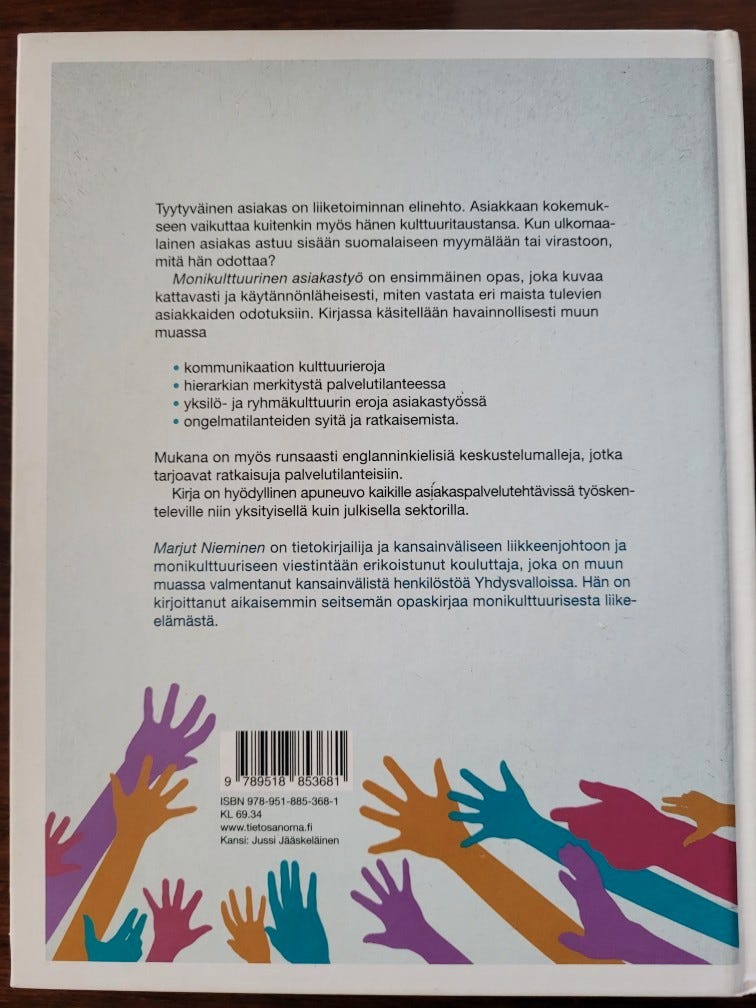 Tyytyväinen asiakas on liiketoiminnan elinehto. Asiakkaan kokemukseen vaikuttaa kuitenkin myös hänen kulttuuritaustansa. Kun ulkomaalainen asiakas astuu sisään suomalaiseen myymälään tai virastoon, mitä hän odottaa?

Monikulttuurinen asiakastyö on ensimmäinen opas, joka kuvaa kattavasti ja käytännönläheisesti, miten vastata eri maista tulevien asiakkaiden odotuksiin. Kirjassa käsitellään havainnollisesti muun muassa

• kommunikaation kulttuurieroja
• hierarkian merkitystä palvelutilanteessa
• yksilö- ja ryhmäkulttuurin eroja asiakastyössä
• ongelmatilanteiden syitä ja ratkaisemista.

Mukana on myös runsaasti englanninkielisiä keskustelumalleja, jotka tarjoavat ratkaisuja palvelutilanteisiin.

Kirja on hyödyllinen apuneuvo kaikille asiakaspalvelutehtävissä työskenteleville niin yksityisellä kuin julkisella sektorilla.

Marjut Nieminen on tietokirjailija ja kansainväliseen liikkeenjohtoon ja monikulttuuriseen viestintään erikoistunut kouluttaja, joka on muun muassa valmentanut kansainvälistä henkilöstöä Yhdysvalloissa. Hän on kirjoittanut aikaisemmin seitsemän opaskirjaa monikulttuurisesta liike-elämästä.

9 789518 853681

ISBN 978-951-885-368-1
KL 69.34
www.tietosanoma.fi
Kansi: Jussi Jääskeläinen